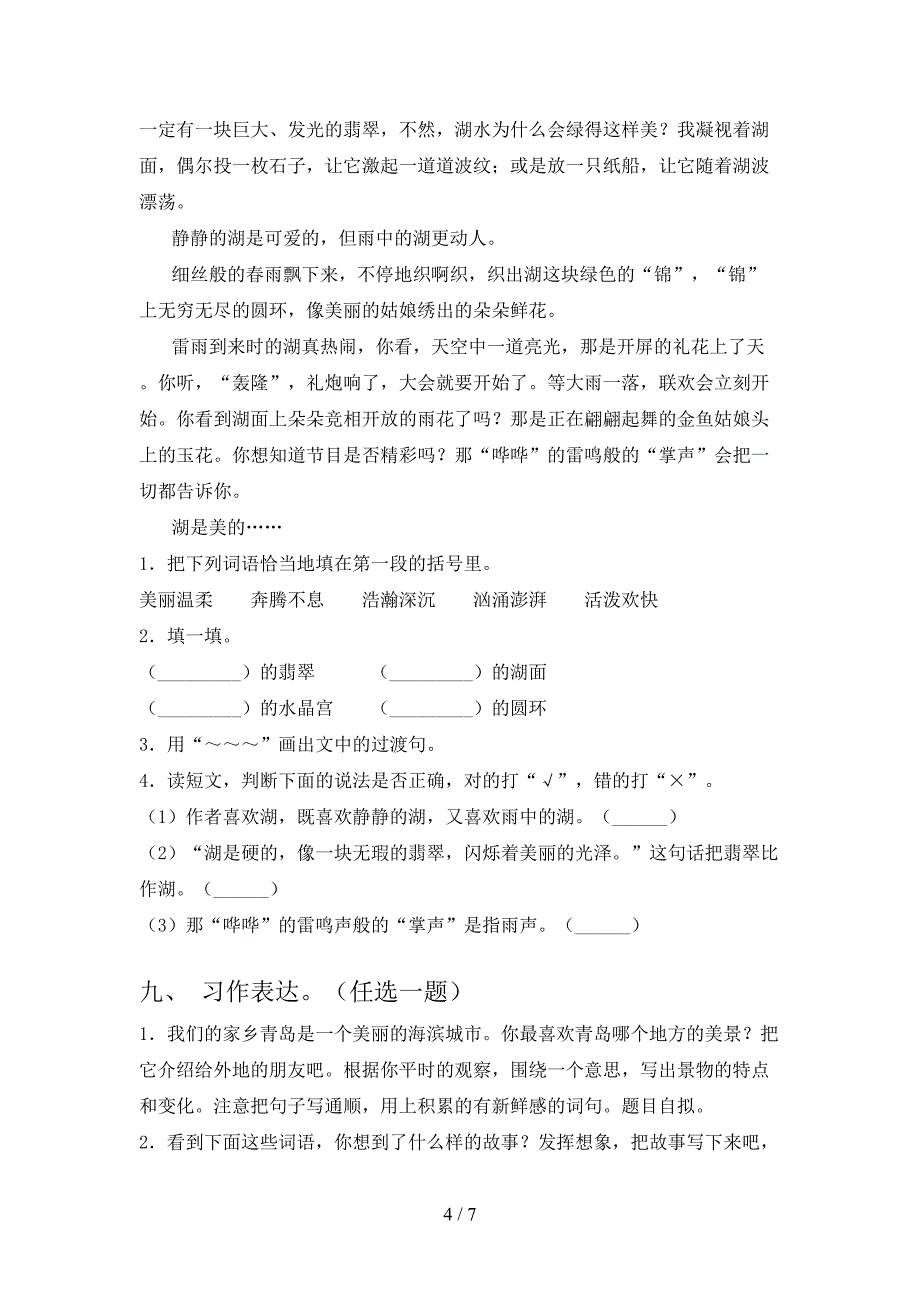 一定有一块巨大、发光的翡翠，不然，湖水为什么会绿得这样美？我凝视着湖面，偶尔投一枚石子，让它激起一道道波纹；或是放一只纸船，让它随着湖波漂荡。

静静的湖是可爱的，但雨中的湖更动人。

细丝般的春雨飘下来，不停地织啊织，织出湖这块绿色的“锦”，“锦”上无穷无尽的圆环，像美丽的姑娘绣出的朵朵鲜花。

雷雨到来时的湖真热闹，你看，天空中一道亮光，那是开屏的礼花上了天。你听，“轰隆”，礼炮响了，大会就要开始了。等大雨一落，联欢会立刻开始。你看到湖面上朵朵竞相开放的雨花了吗？那是正在翩翩起舞的金鱼姑娘头上的玉花。你想知道节目是否精彩吗？那“哗哗”的雷鸣般的“掌声”会把一切都告诉你。

湖是美的……

1．把下列词语恰当地填在第一段的括号里。

美丽温柔　　奔腾不息　　浩瀚深沉　　汹涌澎湃　　活泼欢快

2．填一填。

（_________）的翡翠　　（_________）的湖面

（_________）的水晶宫　　（_________）的圆环

3．用“～～～”画出文中的过渡句。

4．读短文，判断下面的说法是否正确，对的打“√”，错的打“×”。

（1）作者喜欢湖，既喜欢静静的湖，又喜欢雨中的湖。（______）

（2）“湖是硬的，像一块无瑕的翡翠，闪烁着美丽的光泽。”这句话把翡翠比作湖。（______）

（3）那“哗哗”的雷鸣声般的“掌声”是指雨声。（______）

九、 习作表达。（任选一题）

1．我们的家乡青岛是一个美丽的海滨城市。你最喜欢青岛哪个地方的美景？把它介绍给外地的朋友吧。根据你平时的观察，围绕一个意思，写出景物的特点和变化。注意把句子写通顺，用上积累的有新鲜感的词句。题目自拟。

2．看到下面这些词语，你想到了什么样的故事？发挥想象，把故事写下来吧，

4 / 7